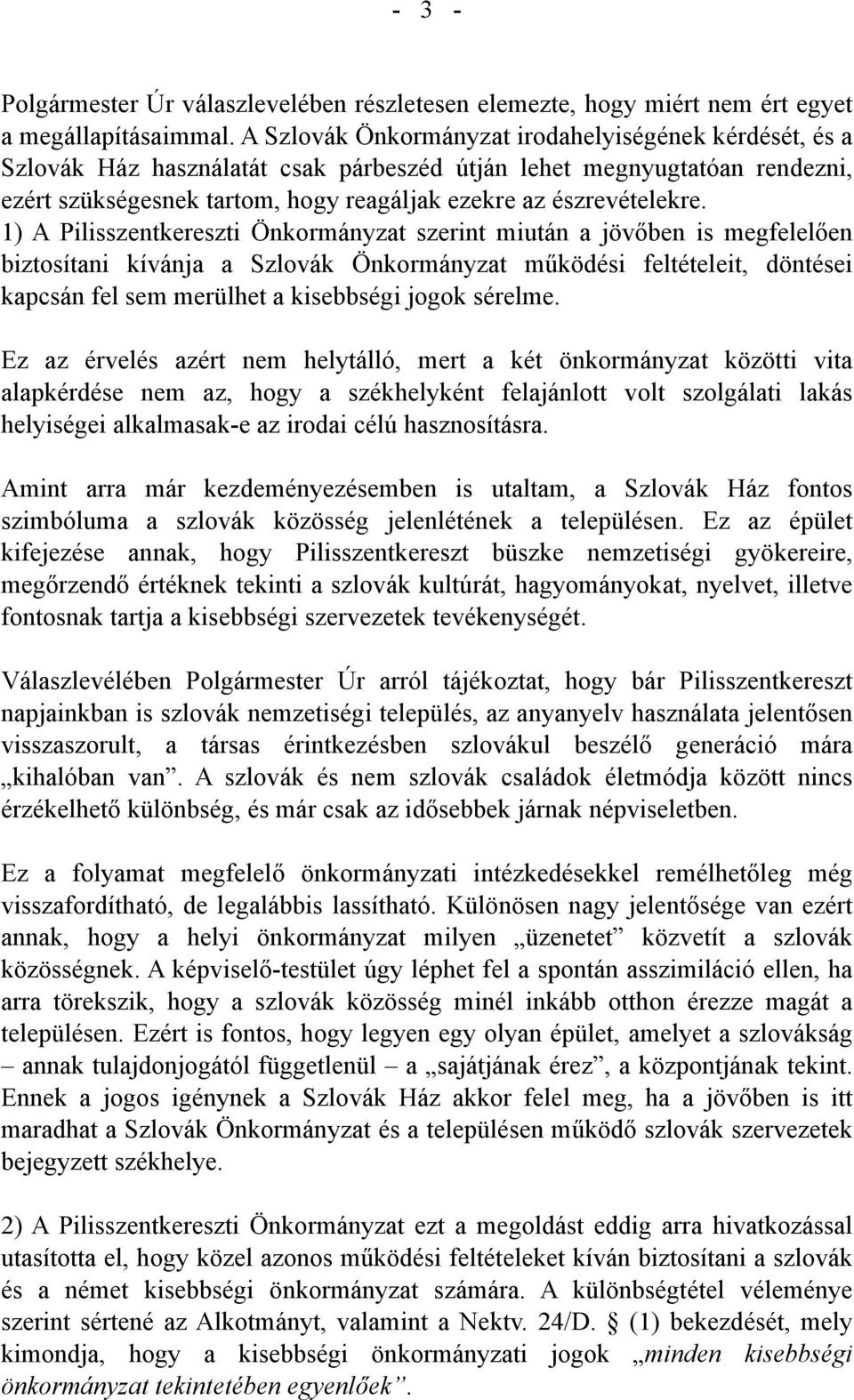 - 3 -

Polgármester Úr válaszlevelében részletesen elemezte, hogy miért nem ért egyet a megállapításaimmal. A Szlovák Önkormányzat irodahelyiségének kérdését, és a Szlovák Ház használatát csak párbeszéd útján lehet megnyugtatóan rendezni, ezért szükségesnek tartom, hogy reagáljak ezekre az észrevételekre.
1) A Pilisszentkereszti Önkormányzat szerint miután a jövőben is megfelelően biztosítani kívánja a Szlovák Önkormányzat működési feltételeit, döntései kapcsán fel sem merülhet a kisebbségi jogok sérelme.

Ez az érvelés azért nem helytálló, mert a két önkormányzat közötti vita alapkérdése nem az, hogy a székhelyként felajánlott volt szolgálati lakás helyiségei alkalmasak-e az irodai célú hasznosításra.

Amint arra már kezdeményezésemben is utaltam, a Szlovák Ház fontos szimbóluma a szlovák közösség jelenlétének a településen. Ez az épület kifejezése annak, hogy Pilisszentkereszt büszke nemzetiségi gyökereire, megőrzendő értéknek tekinti a szlovák kultúrát, hagyományokat, nyelvet, illetve fontosnak tartja a kisebbségi szervezetek tevékenységét.

Válaszlevélében Polgármester Úr arról tájékoztat, hogy bár Pilisszentkereszt napjainkban is szlovák nemzetiségi település, az anyanyelv használata jelentősen visszaszorult, a társas érintkezésben szlovákul beszélő generáció mára „kihalóban van”. A szlovák és nem szlovák családok életmódja között nincs érzékelhető különbség, és már csak az idősebbek járnak népviseletben.

Ez a folyamat megfelelő önkormányzati intézkedésekkel remélhetőleg még visszafordítható, de legalábbis lassítható. Különösen nagy jelentősége van ezért annak, hogy a helyi önkormányzat milyen „üzenetet” közvetít a szlovák közösségnek. A képviselő-testület úgy léphet fel a spontán asszimiláció ellen, ha arra törekszik, hogy a szlovák közösség minél inkább otthon érezze magát a településen. Ezért is fontos, hogy legyen egy olyan épület, amelyet a szlovákság – annak tulajdonjogától függetlenül – a „sajátjának érez”, a központjának tekint. Ennek a jogos igénynek a Szlovák Ház akkor felel meg, ha a jövőben is itt maradhat a Szlovák Önkormányzat és a településen működő szlovák szervezetek bejegyzett székhelye.

2) A Pilisszentkereszti Önkormányzat ezt a megoldást eddig arra hivatkozással utasította el, hogy közel azonos működési feltételeket kíván biztosítani a szlovák és a német kisebbségi önkormányzat számára. A különbségtétel véleménye szerint sértené az Alkotmányt, valamint a Nektv. 24/D. § (1) bekezdését, mely kimondja, hogy a kisebbségi önkormányzati jogok „minden kisebbségi önkormányzat tekintetében egyenlőek”.